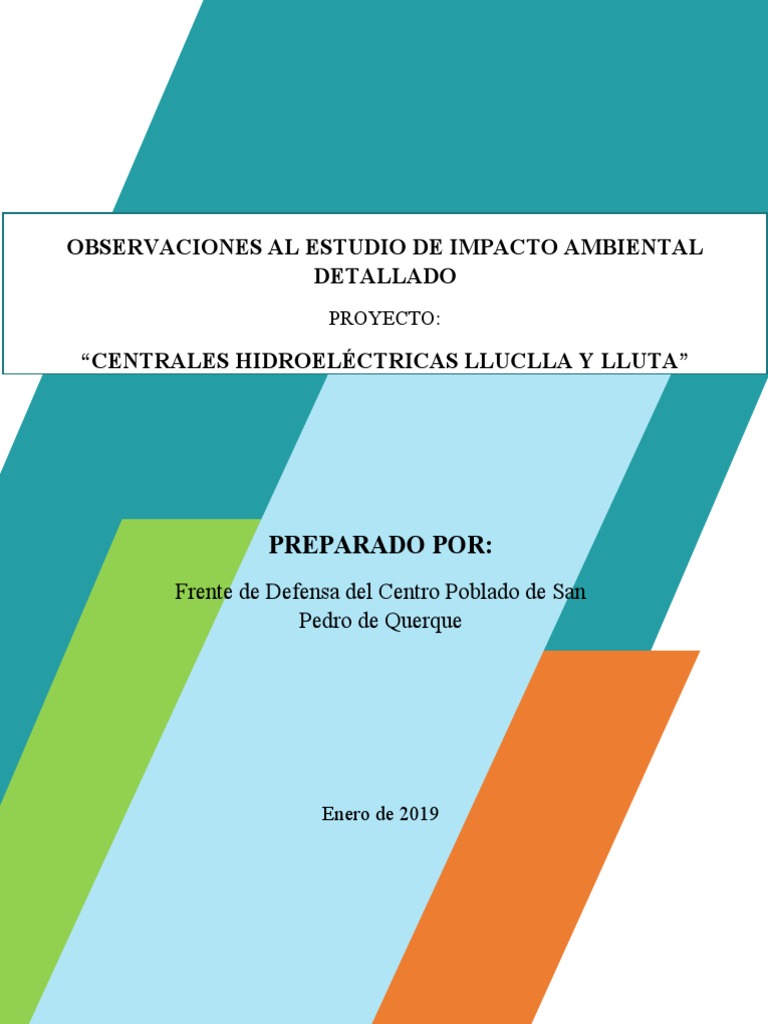 OBSERVACIONES AL ESTUDIO DE IMPACTO AMBIENTAL DETALLADO

PROYECTO:

"CENTRALES HIDROELÉCTRICAS LLUCLLA Y LLUTA"

PREPARADO POR:

Frente de Defensa del Centro Poblado de San Pedro de Querque

Enero de 2019